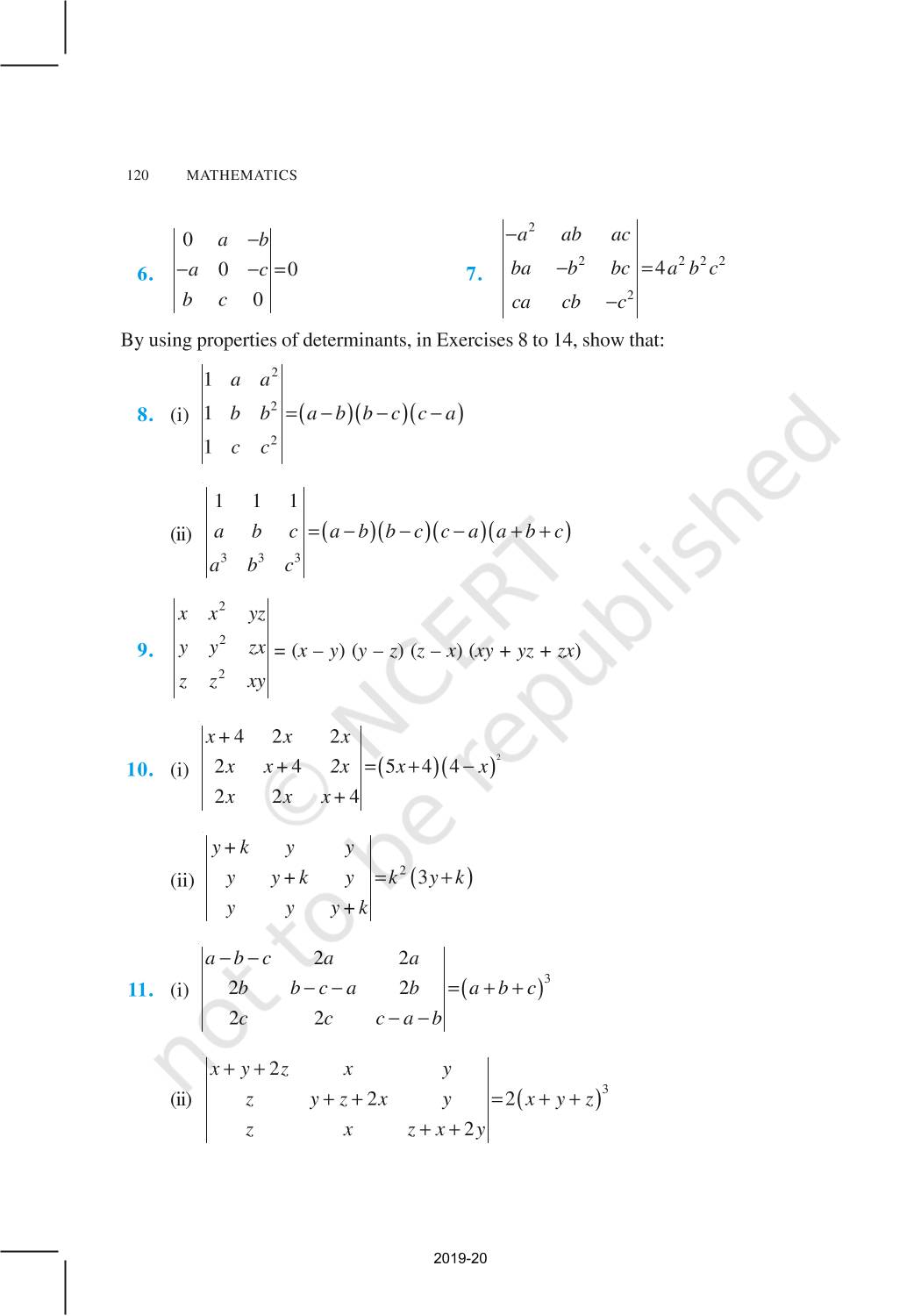 120 MATHEMATICS

6. $\begin{vmatrix} 0 & a & -b \\ -a & 0 & -c \\ b & c & 0 \end{vmatrix} = 0$

7. $\begin{vmatrix} -a^2 & ab & ac \\ ba & -b^2 & bc \\ ca & cb & -c^2 \end{vmatrix} = 4a^2b^2c^2$

By using properties of determinants, in Exercises 8 to 14, show that:

8. (i) $\begin{vmatrix} 1 & a & a^2 \\ 1 & b & b^2 \\ 1 & c & c^2 \end{vmatrix} = (a-b)(b-c)(c-a)$

(ii) $\begin{vmatrix} 1 & 1 & 1 \\ a & b & c \\ a^3 & b^3 & c^3 \end{vmatrix} = (a-b)(b-c)(c-a)(a+b+c)$

9. $\begin{vmatrix} x & x^2 & yz \\ y & y^2 & zx \\ z & z^2 & xy \end{vmatrix} = (x-y)(y-z)(z-x)(xy+yz+zx)$

10. (i) $\begin{vmatrix} x+4 & 2x & 2x \\ 2x & x+4 & 2x \\ 2x & 2x & x+4 \end{vmatrix} = (5x+4)(4-x)^2$

(ii) $\begin{vmatrix} y+k & y & y \\ y & y+k & y \\ y & y & y+k \end{vmatrix} = k^2(3y+k)$

11. (i) $\begin{vmatrix} a-b-c & 2a & 2a \\ 2b & b-c-a & 2b \\ 2c & 2c & c-a-b \end{vmatrix} = (a+b+c)^3$

(ii) $\begin{vmatrix} x+y+2z & x & y \\ z & y+z+2x & y \\ z & x & z+x+2y \end{vmatrix} = 2(x+y+z)^3$

© NCERT not to be republished

2019-20